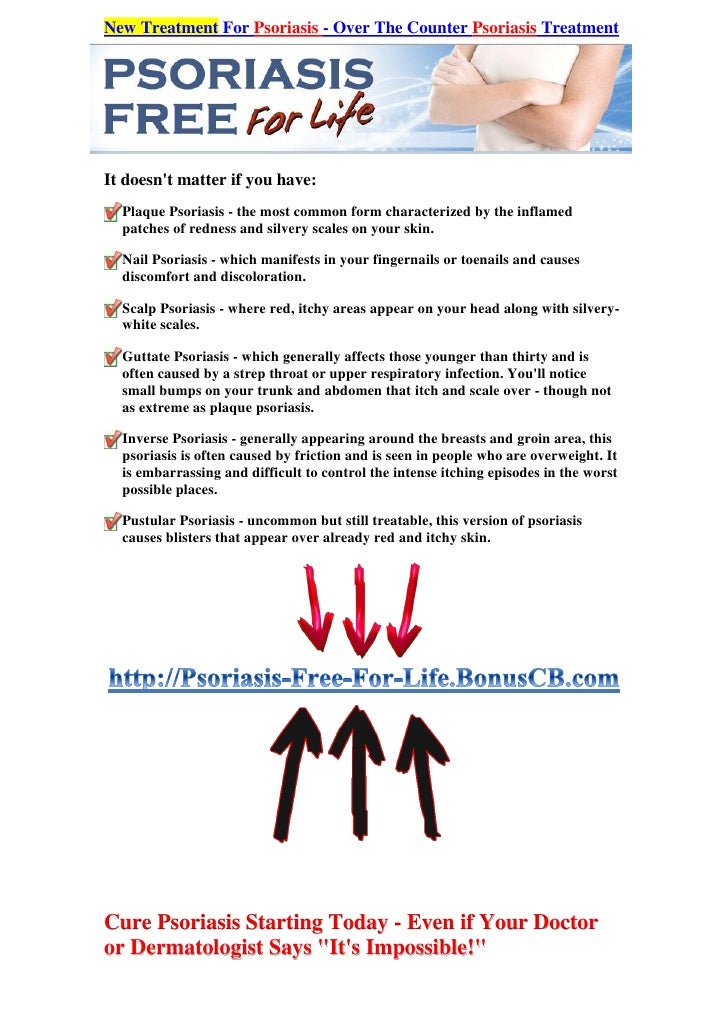 New Treatment For Psoriasis - Over The Counter Psoriasis Treatment

PSORIASIS FREE For Life

It doesn't matter if you have:

Plaque Psoriasis - the most common form characterized by the inflamed patches of redness and silvery scales on your skin.

Nail Psoriasis - which manifests in your fingernails or toenails and causes discomfort and discoloration.

Scalp Psoriasis - where red, itchy areas appear on your head along with silvery-white scales.

Guttate Psoriasis - which generally affects those younger than thirty and is often caused by a strep throat or upper respiratory infection. You'll notice small bumps on your trunk and abdomen that itch and scale over - though not as extreme as plaque psoriasis.

Inverse Psoriasis - generally appearing around the breasts and groin area, this psoriasis is often caused by friction and is seen in people who are overweight. It is embarrassing and difficult to control the intense itching episodes in the worst possible places.

Pustular Psoriasis - uncommon but still treatable, this version of psoriasis causes blisters that appear over already red and itchy skin.

http://Psoriasis-Free-For-Life.BonusCB.com

Cure Psoriasis Starting Today - Even if Your Doctor or Dermatologist Says "It's Impossible!"